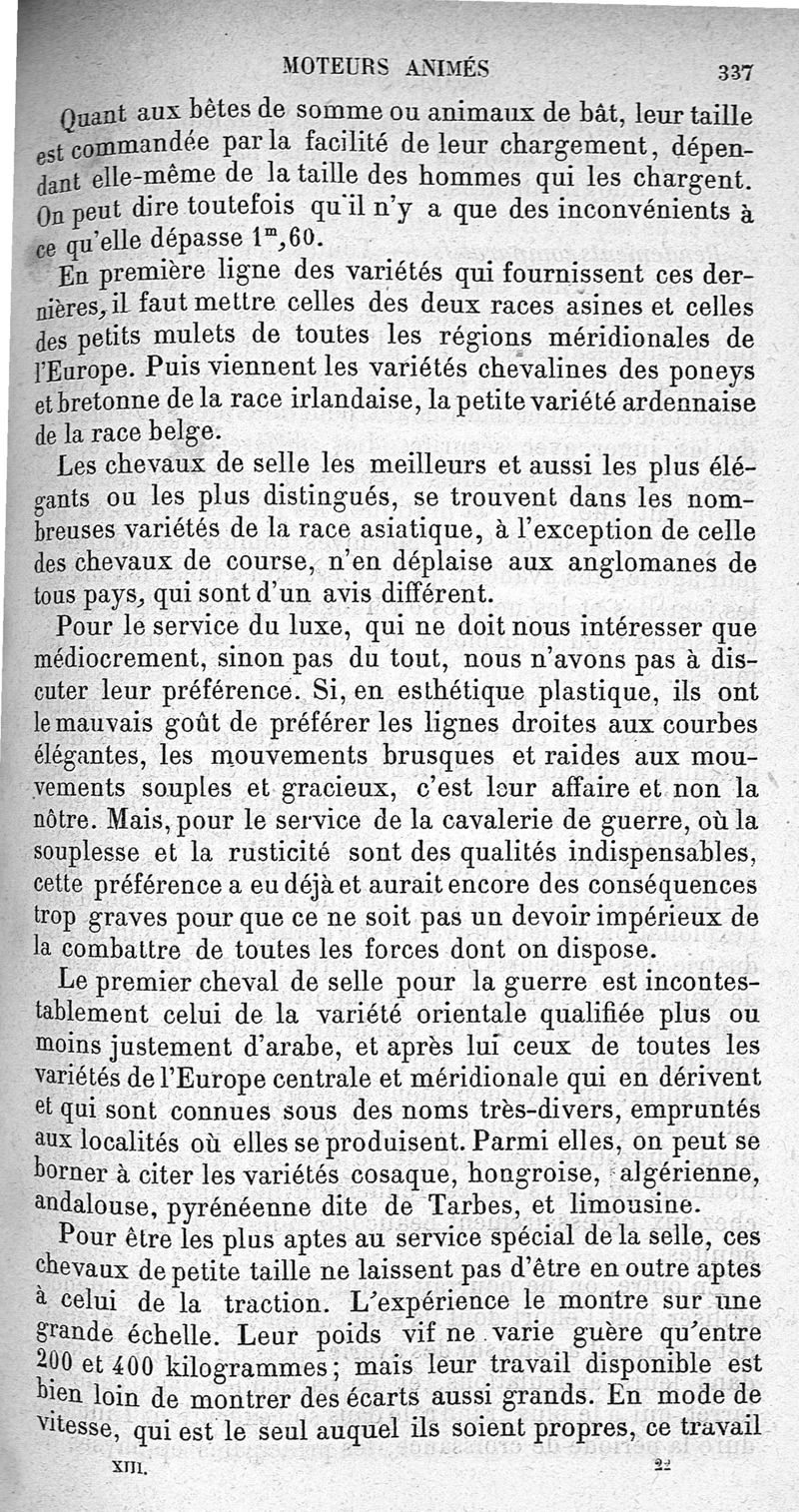 MOTEURS ANIMÉS 337

Quant aux bêtes de somme ou animaux de bât, leur taille est commandée par la facilité de leur chargement, dépendant elle-même de la taille des hommes qui les chargent. On peut dire toutefois qu'il n'y a que des inconvénients à ce qu'elle dépasse $1^m,60$.

En première ligne des variétés qui fournissent ces dernières, il faut mettre celles des deux races asines et celles des petits mulets de toutes les régions méridionales de l'Europe. Puis viennent les variétés chevalines des poneys et bretonne de la race irlandaise, la petite variété ardennaise de la race belge.

Les chevaux de selle les meilleurs et aussi les plus élégants ou les plus distingués, se trouvent dans les nombreuses variétés de la race asiatique, à l'exception de celle des chevaux de course, n'en déplaise aux anglomanes de tous pays, qui sont d'un avis différent.

Pour le service du luxe, qui ne doit nous intéresser que médiocrement, sinon pas du tout, nous n'avons pas à discuter leur préférence. Si, en esthétique plastique, ils ont le mauvais goût de préférer les lignes droites aux courbes élégantes, les mouvements brusques et raides aux mouvements souples et gracieux, c'est leur affaire et non la nôtre. Mais, pour le service de la cavalerie de guerre, où la souplesse et la rusticité sont des qualités indispensables, cette préférence a eu déjà et aurait encore des conséquences trop graves pour que ce ne soit pas un devoir impérieux de la combattre de toutes les forces dont on dispose.

Le premier cheval de selle pour la guerre est incontestablement celui de la variété orientale qualifiée plus ou moins justement d'arabe, et après lui ceux de toutes les variétés de l'Europe centrale et méridionale qui en dérivent et qui sont connues sous des noms très-divers, empruntés aux localités où elles se produisent. Parmi elles, on peut se borner à citer les variétés cosaque, hongroise, algérienne, andalouse, pyrénéenne dite de Tarbes, et limousine.

Pour être les plus aptes au service spécial de la selle, ces chevaux de petite taille ne laissent pas d'être en outre aptes à celui de la traction. L'expérience le montre sur une grande échelle. Leur poids vif ne varie guère qu'entre 200 et 400 kilogrammes; mais leur travail disponible est bien loin de montrer des écarts aussi grands. En mode de vitesse, qui est le seul auquel ils soient propres, ce travail

XIII. 22